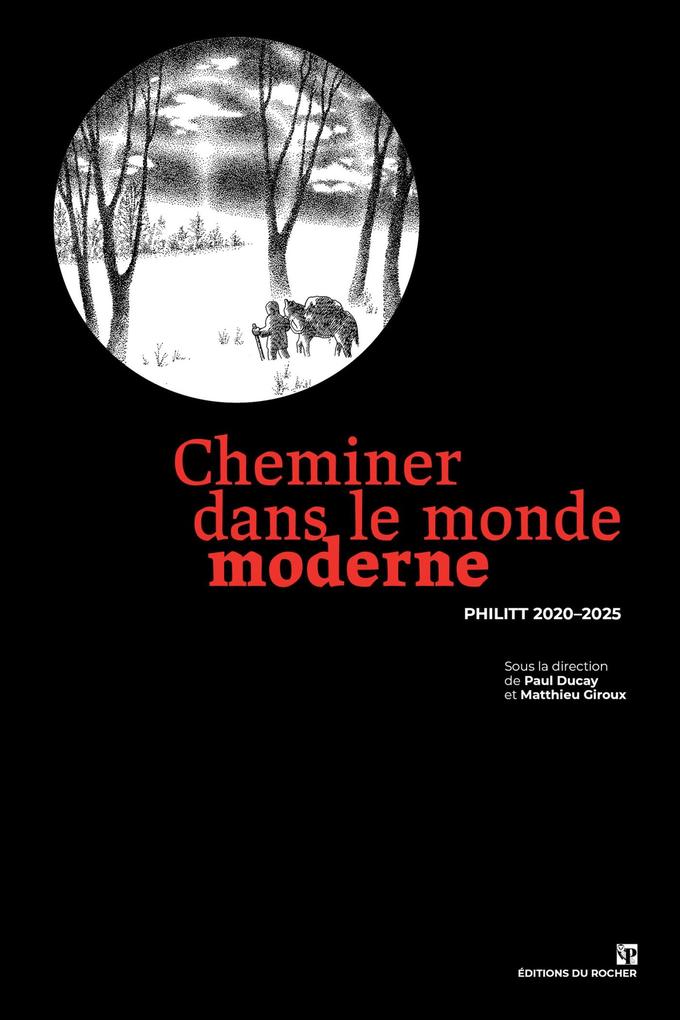 Cheminer dans le monde moderne

PHILITT 2020–2025

Sous la direction de Paul Ducay et Matthieu Giroux

ÉDITIONS DU ROCHER